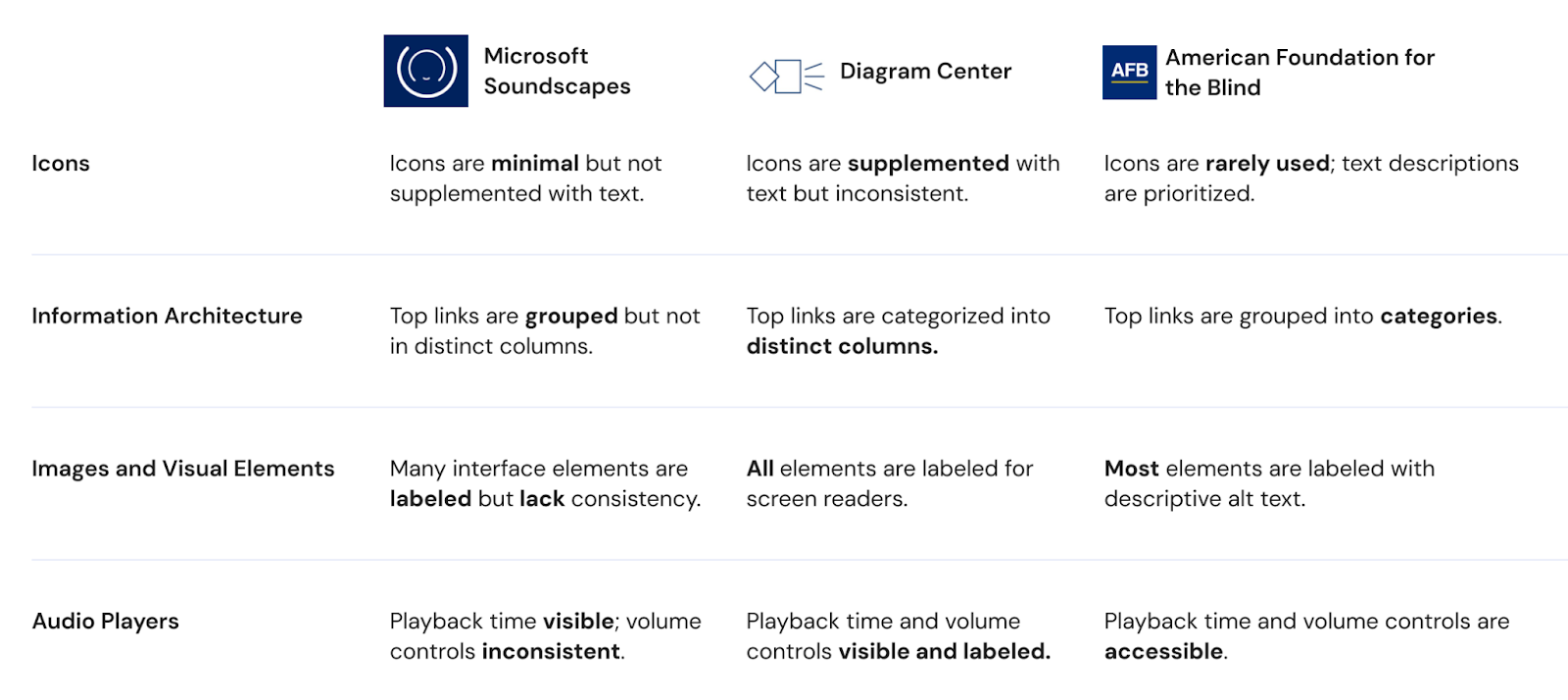 | | Microsoft Soundscapes | Diagram Center | AFB American Foundation for the Blind |
|---|---|---|---|
| Icons | Icons are minimal but not supplemented with text. | Icons are supplemented with text but inconsistent. | Icons are rarely used; text descriptions are prioritized. |
| Information Architecture | Top links are grouped but not in distinct columns. | Top links are categorized into distinct columns. | Top links are grouped into categories. |
| Images and Visual Elements | Many interface elements are labeled but lack consistency. | All elements are labeled for screen readers. | Most elements are labeled with descriptive alt text. |
| Audio Players | Playback time visible; volume controls inconsistent. | Playback time and volume controls visible and labeled. | Playback time and volume controls are accessible. |